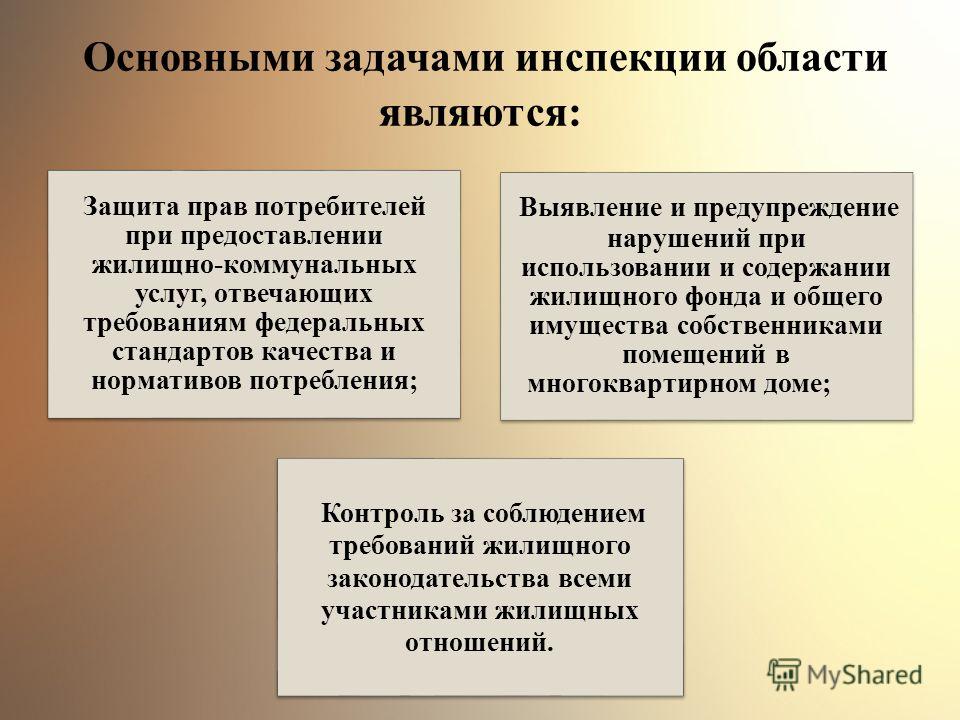 Основными задачами инспекции области являются:

Защита прав потребителей при предоставлении жилищно-коммунальных услуг, отвечающих требованиям федеральных стандартов качества и нормативов потребления;

Выявление и предупреждение нарушений при использовании и содержании жилищного фонда и общего имущества собственниками помещений в многоквартирном доме;

Контроль за соблюдением требований жилищного законодательства всеми участниками жилищных отношений.

MyShared